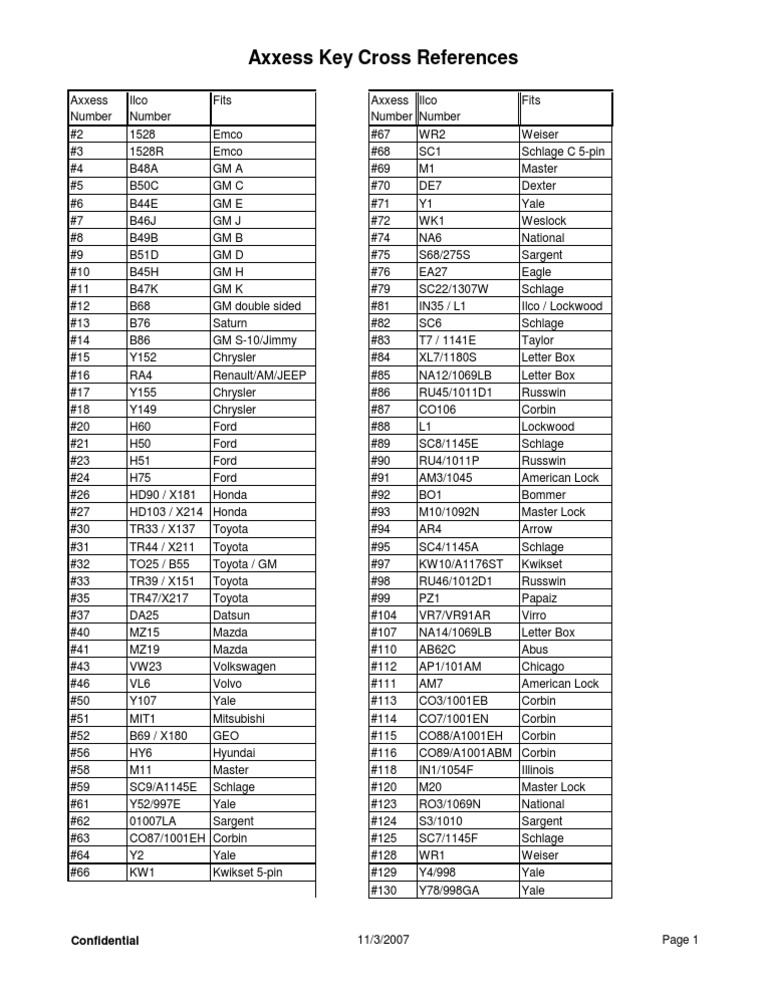 Axxess Key Cross References

| Axxess Number | Ilco Number | Fits |
|---|---|---|
| #2 | 1528 | Emco |
| #3 | 1528R | Emco |
| #4 | B48A | GM A |
| #5 | B50C | GM C |
| #6 | B44E | GM E |
| #7 | B46J | GM J |
| #8 | B49B | GM B |
| #9 | B51D | GM D |
| #10 | B45H | GM H |
| #11 | B47K | GM K |
| #12 | B68 | GM double sided |
| #13 | B76 | Saturn |
| #14 | B86 | GM S-10/Jimmy |
| #15 | Y152 | Chrysler |
| #16 | RA4 | Renault/AM/JEEP |
| #17 | Y155 | Chrysler |
| #18 | Y149 | Chrysler |
| #20 | H60 | Ford |
| #21 | H50 | Ford |
| #23 | H51 | Ford |
| #24 | H75 | Ford |
| #26 | HD90 / X181 | Honda |
| #27 | HD103 / X214 | Honda |
| #30 | TR33 / X137 | Toyota |
| #31 | TR44 / X211 | Toyota |
| #32 | TO25 / B55 | Toyota / GM |
| #33 | TR39 / X151 | Toyota |
| #35 | TR47/X217 | Toyota |
| #37 | DA25 | Datsun |
| #40 | MZ15 | Mazda |
| #41 | MZ19 | Mazda |
| #43 | VW23 | Volkswagen |
| #46 | VL6 | Volvo |
| #50 | Y107 | Yale |
| #51 | MIT1 | Mitsubishi |
| #52 | B69 / X180 | GEO |
| #56 | HY6 | Hyundai |
| #58 | M11 | Master |
| #59 | SC9/A1145E | Schlage |
| #61 | Y52/997E | Yale |
| #62 | 01007LA | Sargent |
| #63 | CO87/1001EH | Corbin |
| #64 | Y2 | Yale |
| #66 | KW1 | Kwikset 5-pin |

| Axxess Number | Ilco Number | Fits |
|---|---|---|
| #67 | WR2 | Weiser |
| #68 | SC1 | Schlage C 5-pin |
| #69 | M1 | Master |
| #70 | DE7 | Dexter |
| #71 | Y1 | Yale |
| #72 | WK1 | Weslock |
| #74 | NA6 | National |
| #75 | S68/275S | Sargent |
| #76 | EA27 | Eagle |
| #79 | SC22/1307W | Schlage |
| #81 | IN35 / L1 | Ilco / Lockwood |
| #82 | SC6 | Schlage |
| #83 | T7 / 1141E | Taylor |
| #84 | XL7/1180S | Letter Box |
| #85 | NA12/1069LB | Letter Box |
| #86 | RU45/1011D1 | Russwin |
| #87 | CO106 | Corbin |
| #88 | L1 | Lockwood |
| #89 | SC8/1145E | Schlage |
| #90 | RU4/1011P | Russwin |
| #91 | AM3/1045 | American Lock |
| #92 | BO1 | Bommer |
| #93 | M10/1092N | Master Lock |
| #94 | AR4 | Arrow |
| #95 | SC4/1145A | Schlage |
| #97 | KW10/A1176ST | Kwikset |
| #98 | RU46/1012D1 | Russwin |
| #99 | PZ1 | Papaiz |
| #104 | VR7/VR91AR | Virro |
| #107 | NA14/1069LB | Letter Box |
| #110 | AB62C | Abus |
| #112 | AP1/101AM | Chicago |
| #111 | AM7 | American Lock |
| #113 | CO3/1001EB | Corbin |
| #114 | CO7/1001EN | Corbin |
| #115 | CO88/A1001EH | Corbin |
| #116 | CO89/A1001ABM | Corbin |
| #118 | IN1/1054F | Illinois |
| #120 | M20 | Master Lock |
| #123 | RO3/1069N | National |
| #124 | S3/1010 | Sargent |
| #125 | SC7/1145F | Schlage |
| #128 | WR1 | Weiser |
| #129 | Y4/998 | Yale |
| #130 | Y78/998GA | Yale |

Confidential 11/3/2007 Page 1